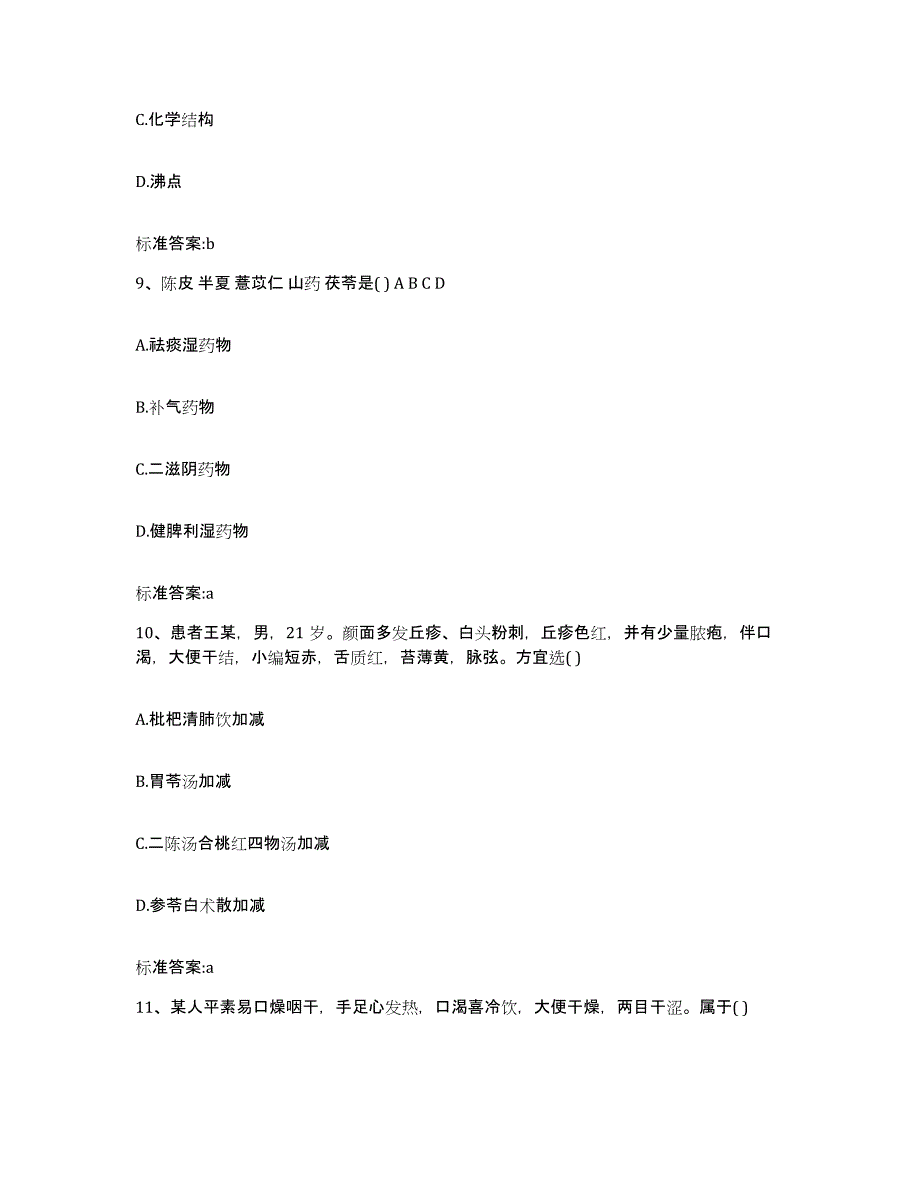 C.化学结构

D.沸点

标准答案:b

9、陈皮 半夏 薏苡仁 山药 茯苓是( ) A B C D

A.祛痰湿药物

B.补气药物

C.二滋阴药物

D.健脾利湿药物

标准答案:a

10、患者王某，男，21 岁。颜面多发丘疹、白头粉刺，丘疹色红，并有少量脓疱，伴口渴，大便干结，小编短赤，舌质红，苔薄黄，脉弦。方宜选( )

A.枇杷清肺饮加减

B.胃苓汤加减

C.二陈汤合桃红四物汤加减

D.参苓白术散加减

标准答案:a

11、某人平素易口燥咽干，手足心发热，口渴喜冷饮，大便干燥，两目干涩。属于( )